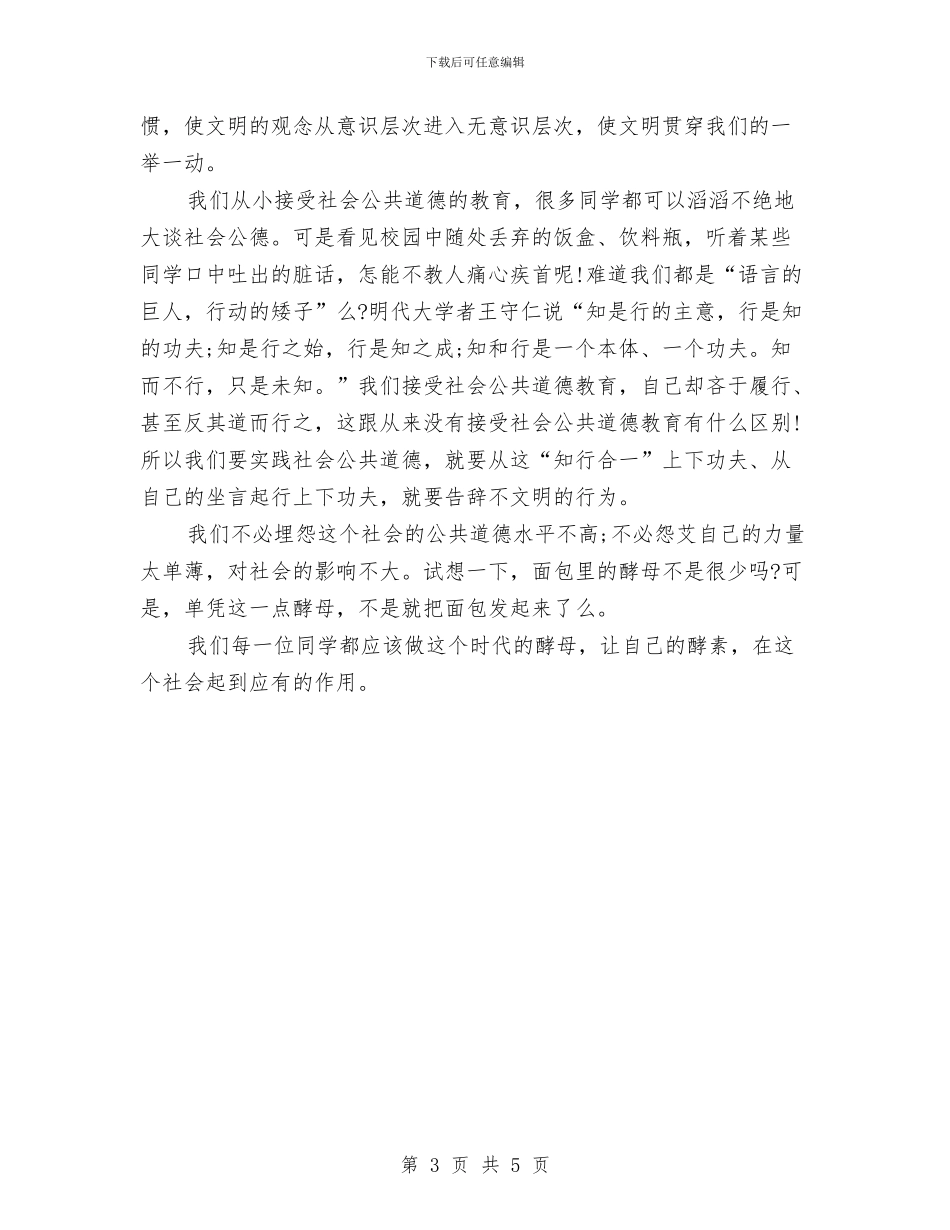 下载后可任意编辑

惯，使文明的观念从意识层次进入无意识层次，使文明贯穿我们的一举一动。

我们从小接受社会公共道德的教育，很多同学都可以滔滔不绝地大谈社会公德。可是看见校园中随处丢弃的饭盒、饮料瓶，听着某些同学口中吐出的脏话，怎能不教人痛心疾首呢!难道我们都是“语言的巨人，行动的矮子”么?明代大学者王守仁说“知是行的主意，行是知的功夫;知是行之始，行是知之成;知和行是一个本体、一个功夫。知而不行，只是未知。”我们接受社会公共道德教育，自己却吝于履行、甚至反其道而行之，这跟从来没有接受社会公共道德教育有什么区别!所以我们要实践社会公共道德，就要从这“知行合一”上下功夫、从自己的坐言起行上下功夫，就要告辞不文明的行为。

我们不必埋怨这个社会的公共道德水平不高;不必怨艾自己的力量太单薄，对社会的影响不大。试想一下，面包里的酵母不是很少吗?可是，单凭这一点酵母，不是就把面包发起来了么。

我们每一位同学都应该做这个时代的酵母，让自己的酵素，在这个社会起到应有的作用。

第 3 页 共 5 页